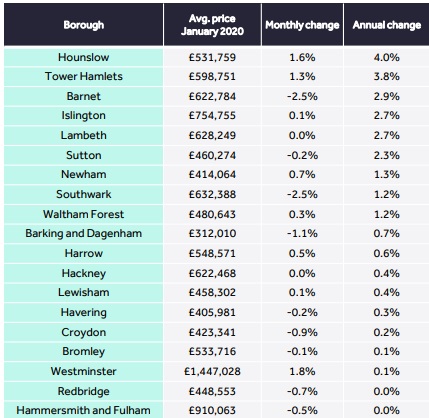 | Borough | Avg. price January 2020 | Monthly change | Annual change |
|---|---|---|---|
| Hounslow | £531,759 | 1.6% | 4.0% |
| Tower Hamlets | £598,751 | 1.3% | 3.8% |
| Barnet | £622,784 | -2.5% | 2.9% |
| Islington | £754,755 | 0.1% | 2.7% |
| Lambeth | £628,249 | 0.0% | 2.7% |
| Sutton | £460,274 | -0.2% | 2.3% |
| Newham | £414,064 | 0.7% | 1.3% |
| Southwark | £632,388 | -2.5% | 1.2% |
| Waltham Forest | £480,643 | 0.3% | 1.2% |
| Barking and Dagenham | £312,010 | -1.1% | 0.7% |
| Harrow | £548,571 | 0.5% | 0.6% |
| Hackney | £622,468 | 0.0% | 0.4% |
| Lewisham | £458,302 | 0.1% | 0.4% |
| Havering | £405,981 | -0.2% | 0.3% |
| Croydon | £423,341 | -0.9% | 0.2% |
| Bromley | £533,716 | -0.1% | 0.1% |
| Westminster | £1,447,028 | 1.8% | 0.1% |
| Redbridge | £448,553 | -0.7% | 0.0% |
| Hammersmith and Fulham | £910,063 | -0.5% | 0.0% |